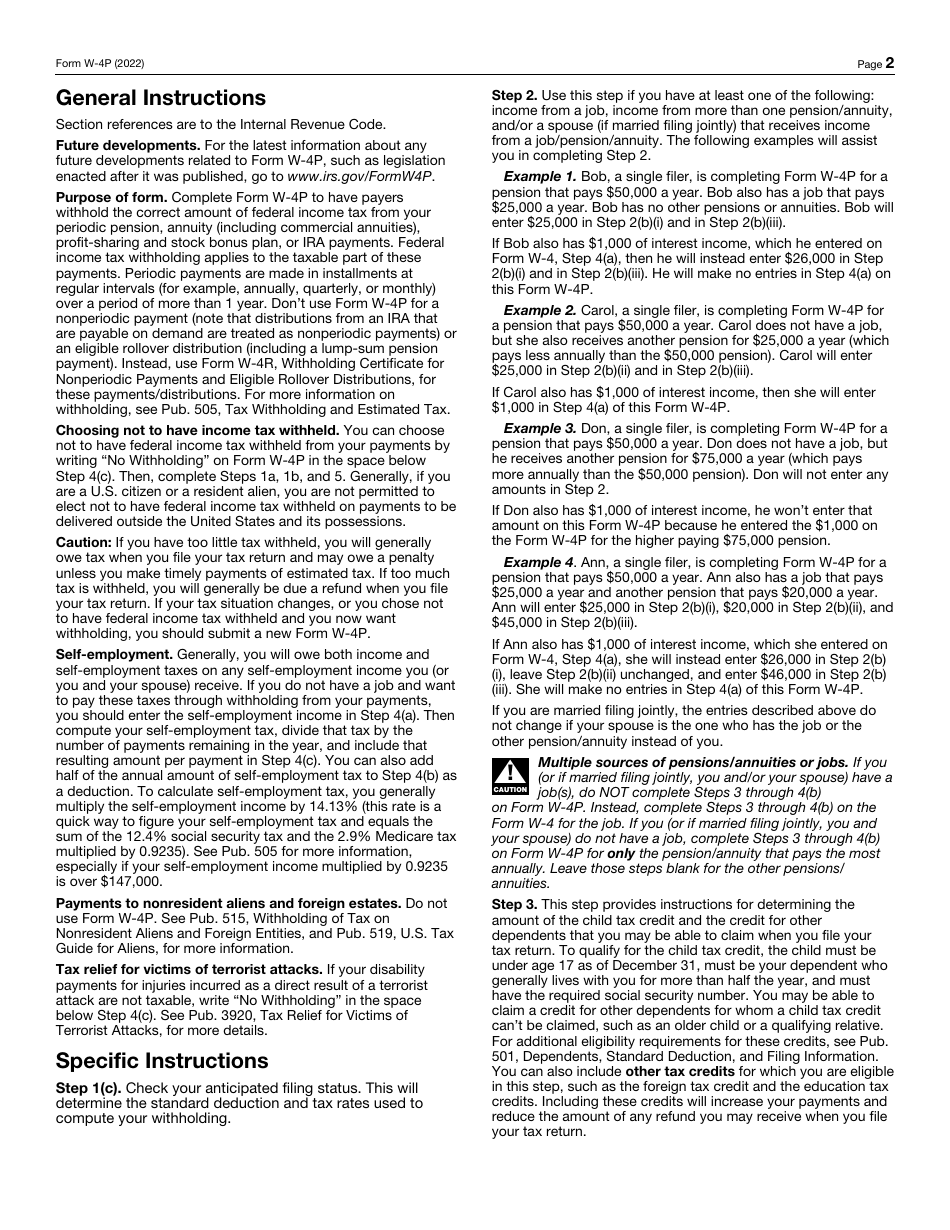 Form W-4P (2022)

Page 2

General Instructions

Section references are to the Internal Revenue Code.

Future developments. For the latest information about any future developments related to Form W-4P, such as legislation enacted after it was published, go to www.irs.gov/FormW4P.

Purpose of form. Complete Form W-4P to have payers withhold the correct amount of federal income tax from your periodic pension, annuity (including commercial annuities), profit-sharing and stock bonus plan, or IRA payments. Federal income tax withholding applies to the taxable part of these payments. Periodic payments are made in installments at regular intervals (for example, annually, quarterly, or monthly) over a period of more than 1 year. Don't use Form W-4P for a nonperiodic payment (note that distributions from an IRA that are payable on demand are treated as nonperiodic payments) or an eligible rollover distribution (including a lump-sum pension payment). Instead, use Form W-4R, Withholding Certificate for Nonperiodic Payments and Eligible Rollover Distributions, for these payments/distributions. For more information on withholding, see Pub. 505, Tax Withholding and Estimated Tax.

Choosing not to have income tax withheld. You can choose not to have federal income tax withheld from your payments by writing "No Withholding" on Form W-4P in the space below Step 4(c). Then, complete Steps 1a, 1b, and 5. Generally, if you are a U.S. citizen or a resident alien, you are not permitted to elect not to have federal income tax withheld on payments to be delivered outside the United States and its possessions.

Caution: If you have too little tax withheld, you will generally owe tax when you file your tax return and may owe a penalty unless you make timely payments of estimated tax. If too much tax is withheld, you will generally be due a refund when you file your tax return. If your tax situation changes, or you chose not to have federal income tax withheld and you now want withholding, you should submit a new Form W-4P.

Self-employment. Generally, you will owe both income and self-employment taxes on any self-employment income you (or you and your spouse) receive. If you do not have a job and want to pay these taxes through withholding from your payments, you should enter the self-employment income in Step 4(a). Then compute your self-employment tax, divide that tax by the number of payments remaining in the year, and include that resulting amount per payment in Step 4(c). You can also add half of the annual amount of self-employment tax to Step 4(b) as a deduction. To calculate self-employment tax, you generally multiply the self-employment income by 14.13% (this rate is a quick way to figure your self-employment tax and equals the sum of the 12.4% social security tax and the 2.9% Medicare tax multiplied by 0.9235). See Pub. 505 for more information, especially if your self-employment income multiplied by 0.9235 is over $147,000.

Payments to nonresident aliens and foreign estates. Do not use Form W-4P. See Pub. 515, Withholding of Tax on Nonresident Aliens and Foreign Entities, and Pub. 519, U.S. Tax Guide for Aliens, for more information.

Tax relief for victims of terrorist attacks. If your disability payments for injuries incurred as a direct result of a terrorist attack are not taxable, write "No Withholding" in the space below Step 4(c). See Pub. 3920, Tax Relief for Victims of Terrorist Attacks, for more details.

Specific Instructions

Step 1(c). Check your anticipated filing status. This will determine the standard deduction and tax rates used to compute your withholding.

Step 2. Use this step if you have at least one of the following: income from a job, income from more than one pension/annuity, and/or a spouse (if married filing jointly) that receives income from a job/pension/annuity. The following examples will assist you in completing Step 2.

Example 1. Bob, a single filer, is completing Form W-4P for a pension that pays $50,000 a year. Bob also has a job that pays $25,000 a year. Bob has no other pensions or annuities. Bob will enter $25,000 in Step 2(b)(i) and in Step 2(b)(iii).

If Bob also has $1,000 of interest income, which he entered on Form W-4, Step 4(a), then he will instead enter $26,000 in Step 2(b)(i) and in Step 2(b)(iii). He will make no entries in Step 4(a) on this Form W-4P.

Example 2. Carol, a single filer, is completing Form W-4P for a pension that pays $50,000 a year. Carol does not have a job, but she also receives another pension for $25,000 a year (which pays less annually than the $50,000 pension). Carol will enter $25,000 in Step 2(b)(ii) and in Step 2(b)(iii).

If Carol also has $1,000 of interest income, then she will enter $1,000 in Step 4(a) of this Form W-4P.

Example 3. Don, a single filer, is completing Form W-4P for a pension that pays $50,000 a year. Don does not have a job, but he receives another pension for $75,000 a year (which pays more annually than the $50,000 pension). Don will not enter any amounts in Step 2.

If Don also has $1,000 of interest income, he won't enter that amount on this Form W-4P because he entered the $1,000 on the Form W-4P for the higher paying $75,000 pension.

Example 4. Ann, a single filer, is completing Form W-4P for a pension that pays $50,000 a year. Ann also has a job that pays $25,000 a year and another pension that pays $20,000 a year. Ann will enter $25,000 in Step 2(b)(i), $20,000 in Step 2(b)(ii), and $45,000 in Step 2(b)(iii).

If Ann also has $1,000 of interest income, which she entered on Form W-4, Step 4(a), she will instead enter $26,000 in Step 2(b)(i), leave Step 2(b)(ii) unchanged, and enter $46,000 in Step 2(b)(iii). She will make no entries in Step 4(a) of this Form W-4P.

If you are married filing jointly, the entries described above do not change if your spouse is the one who has the job or the other pension/annuity instead of you.

CAUTION

Multiple sources of pensions/annuities or jobs. If you (or if married filing jointly, you and/or your spouse) have a job(s), do NOT complete Steps 3 through 4(b) on Form W-4P. Instead, complete Steps 3 through 4(b) on the Form W-4 for the job. If you (or if married filing jointly, you and your spouse) do not have a job, complete Steps 3 through 4(b) on Form W-4P for only the pension/annuity that pays the most annually. Leave those steps blank for the other pensions/annuities.

Step 3. This step provides instructions for determining the amount of the child tax credit and the credit for other dependents that you may be able to claim when you file your tax return. To qualify for the child tax credit, the child must be under age 17 as of December 31, must be your dependent who generally lives with you for more than half the year, and must have the required social security number. You may be able to claim a credit for other dependents for whom a child tax credit can't be claimed, such as an older child or a qualifying relative. For additional eligibility requirements for these credits, see Pub. 501, Dependents, Standard Deduction, and Filing Information. You can also include other tax credits for which you are eligible in this step, such as the foreign tax credit and the education tax credits. Including these credits will increase your payments and reduce the amount of any refund you may receive when you file your tax return.